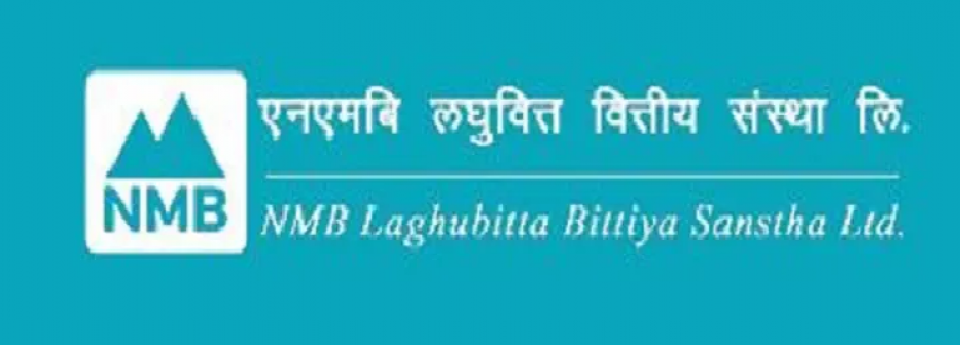 NMB

एनएमबि लघुवित्त वित्तीय संस्था लि.

NMB Laghubitta Bittiya Sanstha Ltd.